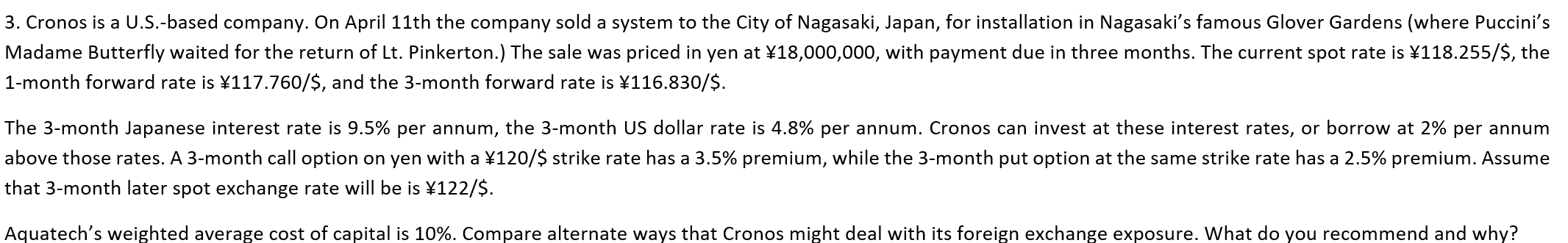 3. Cronos is a U.S.-based company. On April 11th the company sold a system to the City of Nagasaki, Japan, for installation in Nagasaki's famous Glover Gardens (where Puccini's Madame Butterfly waited for the return of Lt. Pinkerton.) The sale was priced in yen at ¥18,000,000, with payment due in three months. The current spot rate is ¥118.255/\$, the 1-month forward rate is ¥117.760/\$, and the 3-month forward rate is ¥116.830/\$.

The 3-month Japanese interest rate is 9.5% per annum, the 3-month US dollar rate is 4.8% per annum. Cronos can invest at these interest rates, or borrow at 2% per annum above those rates. A 3-month call option on yen with a ¥120/\$ strike rate has a 3.5% premium, while the 3-month put option at the same strike rate has a 2.5% premium. Assume that 3-month later spot exchange rate will be is ¥122/\$.

Aquatech's weighted average cost of capital is 10%. Compare alternate ways that Cronos might deal with its foreign exchange exposure. What do you recommend and why?